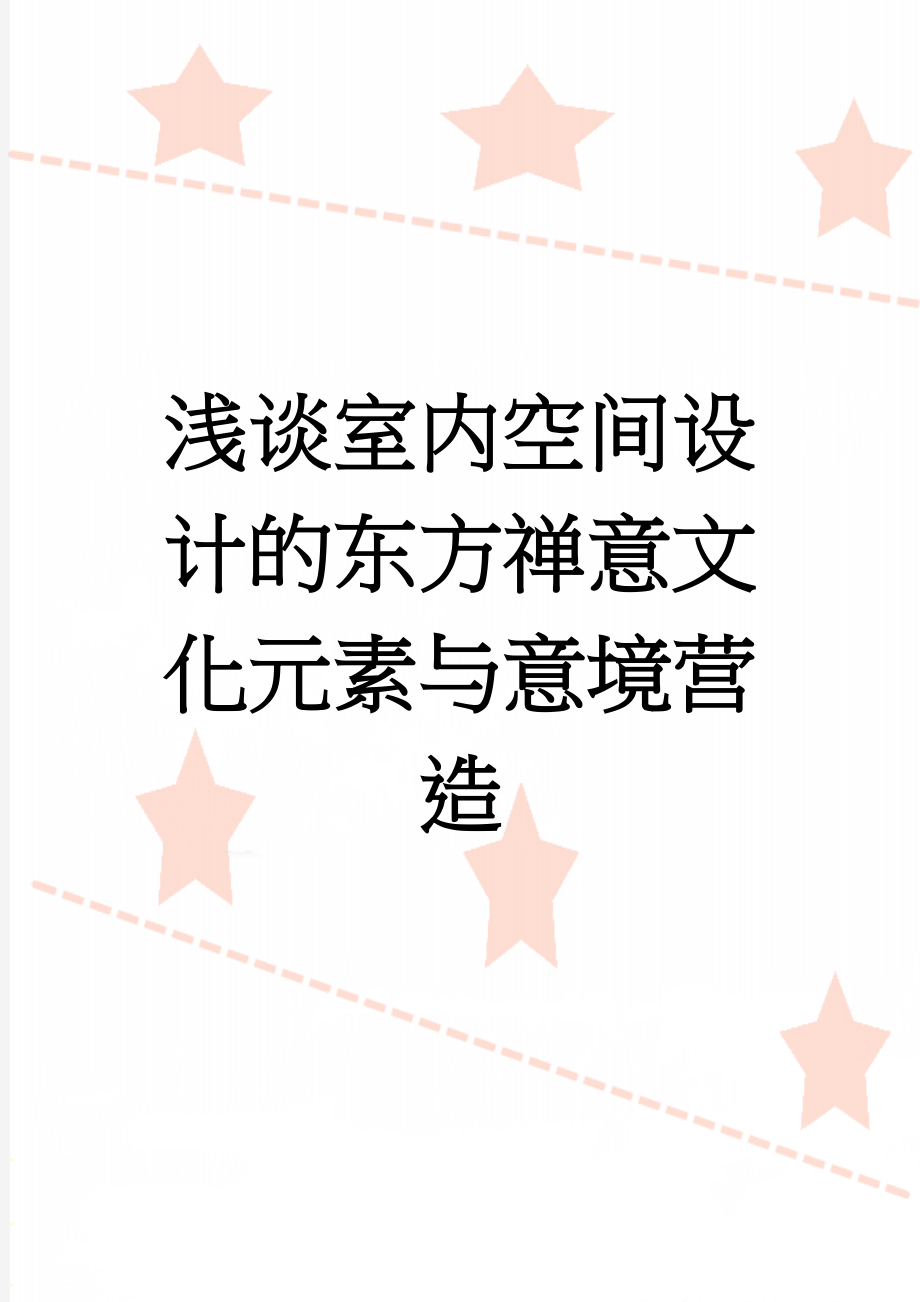 浅谈室内空间设计的东方禅意文化元素与意境营造